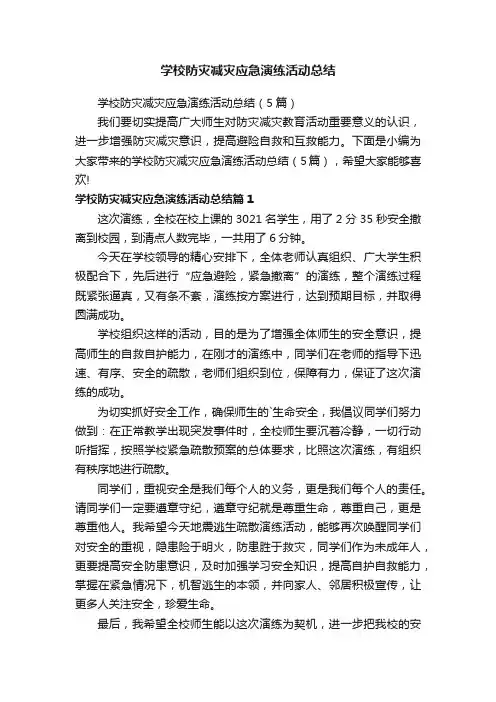 学校防灾减灾应急演练活动总结

学校防灾减灾应急演练活动总结（5篇）

我们要切实提高广大师生对防灾减灾教育活动重要意义的认识，进一步增强防灾减灾意识，提高避险自救和互救能力。下面是小编为大家带来的学校防灾减灾应急演练活动总结（5篇），希望大家能够喜欢!

学校防灾减灾应急演练活动总结篇1

这次演练，全校在校上课的3021名学生，用了2分35秒安全撤离到校园，到清点人数完毕，一共用了6分钟。

今天在学校领导的精心安排下，全体老师认真组织、广大学生积极配合下，先后进行“应急避险，紧急撤离”的演练，整个演练过程既紧张逼真，又有条不紊，演练按方案进行，达到预期目标，并取得圆满成功。

学校组织这样的活动，目的是为了增强全体师生的安全意识，提高师生的自救自护能力，在刚才的演练中，同学们在老师的指导下迅速、有序、安全的疏散，老师们组织到位，保障有力，保证了这次演练的成功。

为切实抓好安全工作，确保师生的`生命安全，我倡议同学们努力做到：在正常教学出现突发事件时，全校师生要沉着冷静，一切行动听指挥，按照学校紧急疏散预案的总体要求，比照这次演练，有组织有秩序地进行疏散。

同学们，重视安全是我们每个人的义务，更是我们每个人的责任。请同学们一定要遵章守纪，遵章守纪就是尊重生命，尊重自己，更是尊重他人。我希望今天地震逃生疏散演练活动，能够再次唤醒同学们对安全的重视，隐患险于明火，防患胜于救灾，同学们作为未成年人，更要提高安全防患意识，及时加强学习安全知识，提高自护自救能力，掌握在紧急情况下，机智逃生的本领，并向家人、邻居积极宣传，让更多人关注安全，珍爱生命。

最后，我希望全校师生能以这次演练为契机，进一步把我校的安